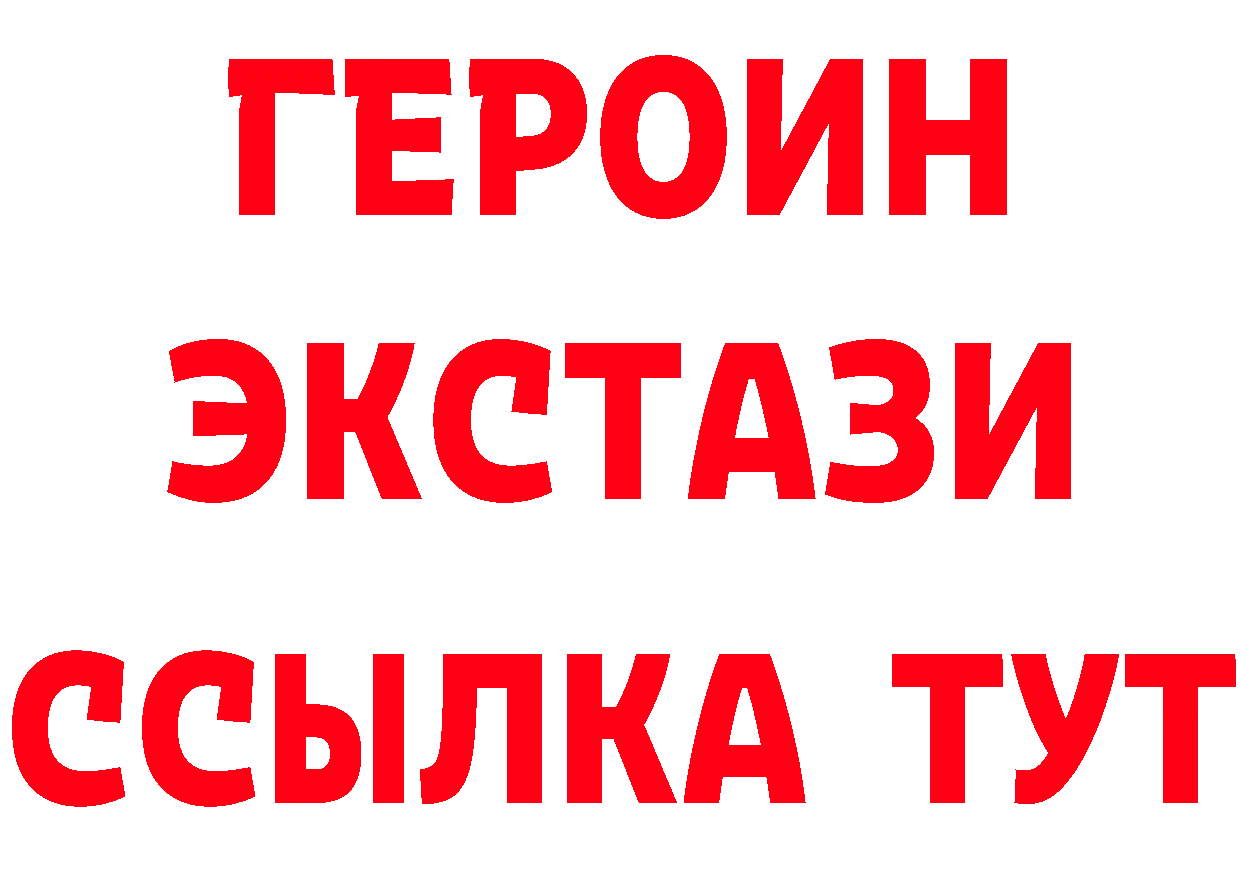 ГЕРОИН
ЭКСТАЗИ
ССЫЛКА ТУТ